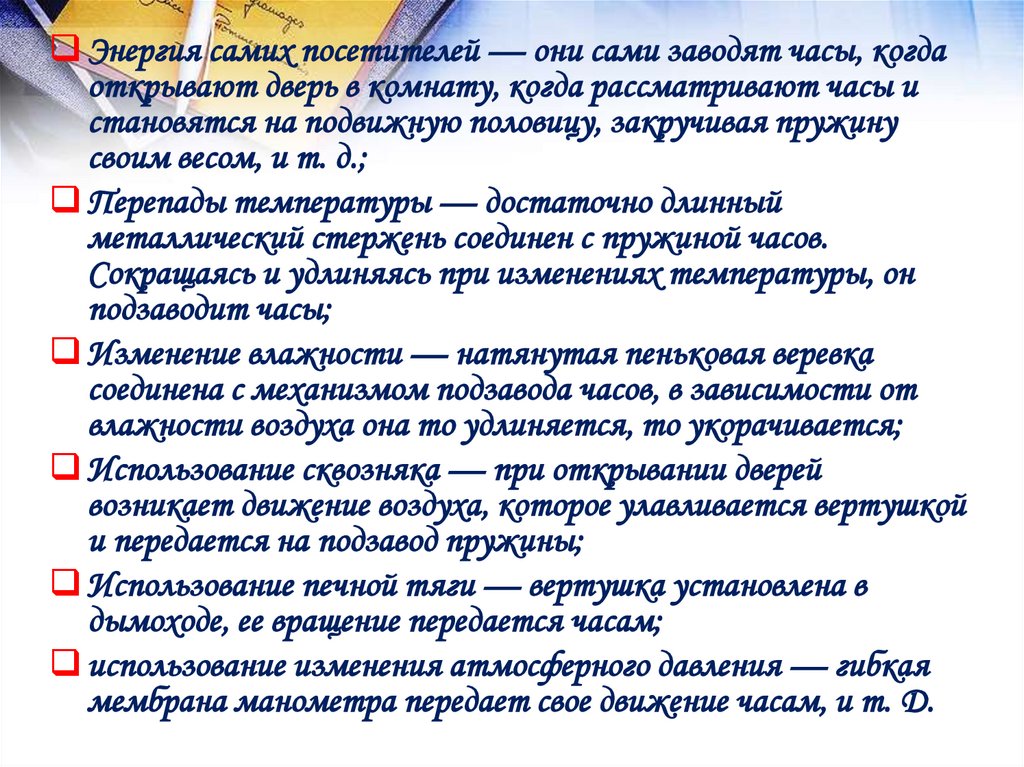 Энергия самих посетителей — они сами заводят часы, когда открывают дверь в комнату, когда рассматривают часы и становятся на подвижную половицу, закручивая пружину своим весом, и т. д.;

Перепады температуры — достаточно длинный металлический стержень соединен с пружиной часов. Сокращаясь и удлиняясь при изменениях температуры, он подзаводит часы;

Изменение влажности — натянутая пеньковая веревка соединена с механизмом подзавода часов, в зависимости от влажности воздуха она то удлиняется, то укорачивается;

Использование сквозняка — при открывании дверей возникает движение воздуха, которое улавливается вертушкой и передается на подзавод пружины;

Использование печной тяги — вертушка установлена в дымоходе, ее вращение передается часам;

использование изменения атмосферного давления — гибкая мембрана манометра передает свое движение часам, и т. Д.